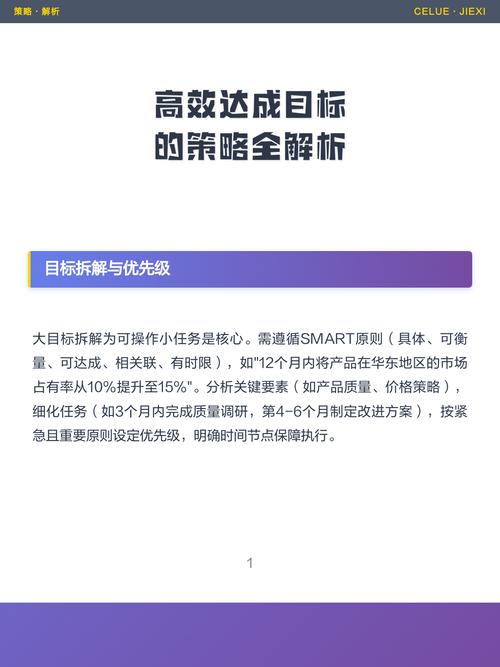 策略 · 解析

CELUE · JIEXI

高效达成目标
的策略全解析

目标拆解与优先级

大目标拆解为可操作小任务是核心。需遵循SMART原则（具体、可衡量、可达成、相关联、有时限），如"12个月内将产品在华东地区的市场占有率从10%提升至15%"。分析关键要素（如产品质量、价格策略），细化任务（如3个月内完成质量调研，第4-6个月制定改进方案），按紧急且重要原则设定优先级，明确时间节点保障执行。

1